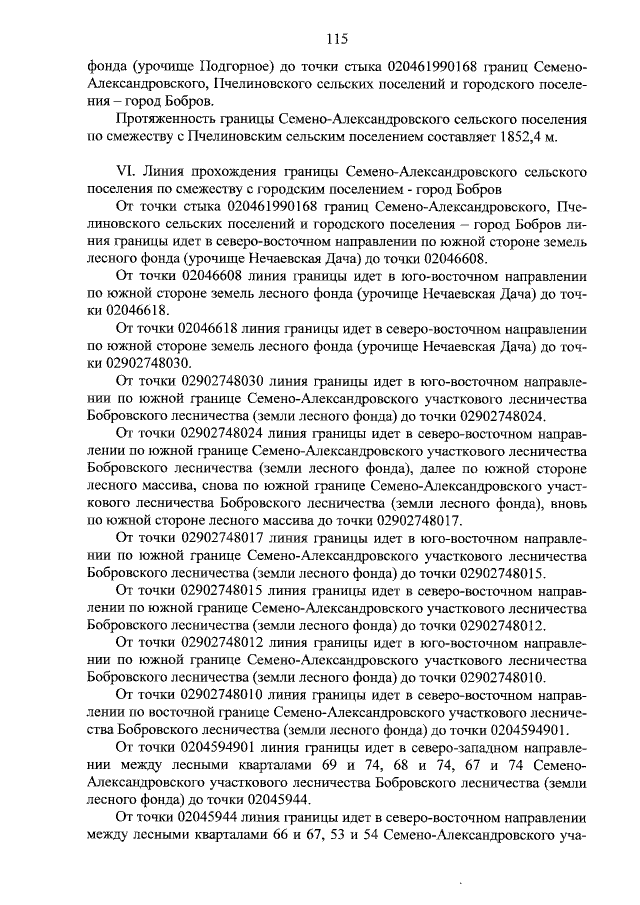 115

фонда (урочище Подгорное) до точки стыка 020461990168 границ Семено-Александровского, Пчелиновского сельских поселений и городского поселения – город Бобров.

Протяженность границы Семено-Александровского сельского поселения по смежеству с Пчелиновским сельским поселением составляет 1852,4 м.

VI. Линия прохождения границы Семено-Александровского сельского поселения по смежеству с городским поселением - город Бобров

От точки стыка 020461990168 границ Семено-Александровского, Пчелиновского сельских поселений и городского поселения – город Бобров линия границы идет в северо-восточном направлении по южной стороне земель лесного фонда (урочище Нечаевская Дача) до точки 02046608.

От точки 02046608 линия границы идет в юго-восточном направлении по южной стороне земель лесного фонда (урочище Нечаевская Дача) до точки 02046618.

От точки 02046618 линия границы идет в северо-восточном направлении по южной стороне земель лесного фонда (урочище Нечаевская Дача) до точки 02902748030.

От точки 02902748030 линия границы идет в юго-восточном направлении по южной границе Семено-Александровского участкового лесничества Бобровского лесничества (земли лесного фонда) до точки 02902748024.

От точки 02902748024 линия границы идет в северо-восточном направлении по южной границе Семено-Александровского участкового лесничества Бобровского лесничества (земли лесного фонда), далее по южной стороне лесного массива, снова по южной границе Семено-Александровского участкового лесничества Бобровского лесничества (земли лесного фонда), вновь по южной стороне лесного массива до точки 02902748017.

От точки 02902748017 линия границы идет в юго-восточном направлении по южной границе Семено-Александровского участкового лесничества Бобровского лесничества (земли лесного фонда) до точки 02902748015.

От точки 02902748015 линия границы идет в северо-восточном направлении по южной границе Семено-Александровского участкового лесничества Бобровского лесничества (земли лесного фонда) до точки 02902748012.

От точки 02902748012 линия границы идет в юго-восточном направлении по южной границе Семено-Александровского участкового лесничества Бобровского лесничества (земли лесного фонда) до точки 02902748010.

От точки 02902748010 линия границы идет в северо-восточном направлении по восточной границе Семено-Александровского участкового лесничества Бобровского лесничества (земли лесного фонда) до точки 0204594901.

От точки 0204594901 линия границы идет в северо-западном направлении между лесными кварталами 69 и 74, 68 и 74, 67 и 74 Семено-Александровского участкового лесничества Бобровского лесничества (земли лесного фонда) до точки 02045944.

От точки 02045944 линия границы идет в северо-восточном направлении между лесными кварталами 66 и 67, 53 и 54 Семено-Александровского уча-